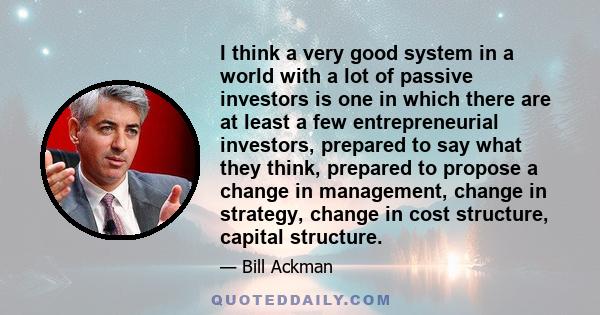 I think a very good system in a world with a lot of passive investors is one in which there are at least a few entrepreneurial investors, prepared to say what they think, prepared to propose a change in management, change in strategy, change in cost structure, capital structure.

— Bill Ackman

QUOTEDDAILY.COM